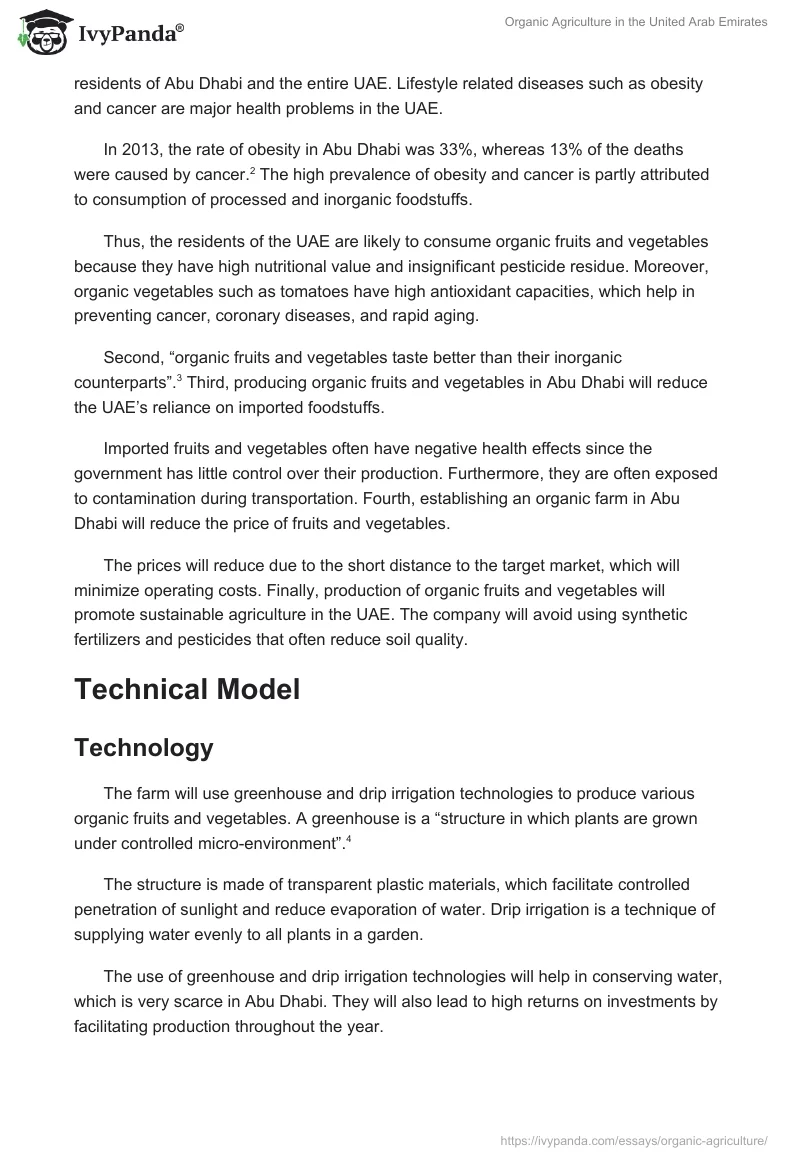 IvyPanda®

Organic Agriculture in the United Arab Emirates

residents of Abu Dhabi and the entire UAE. Lifestyle related diseases such as obesity and cancer are major health problems in the UAE.

In 2013, the rate of obesity in Abu Dhabi was 33%, whereas 13% of the deaths were caused by cancer.$^2$ The high prevalence of obesity and cancer is partly attributed to consumption of processed and inorganic foodstuffs.

Thus, the residents of the UAE are likely to consume organic fruits and vegetables because they have high nutritional value and insignificant pesticide residue. Moreover, organic vegetables such as tomatoes have high antioxidant capacities, which help in preventing cancer, coronary diseases, and rapid aging.

Second, “organic fruits and vegetables taste better than their inorganic counterparts”.$^3$ Third, producing organic fruits and vegetables in Abu Dhabi will reduce the UAE’s reliance on imported foodstuffs.

Imported fruits and vegetables often have negative health effects since the government has little control over their production. Furthermore, they are often exposed to contamination during transportation. Fourth, establishing an organic farm in Abu Dhabi will reduce the price of fruits and vegetables.

The prices will reduce due to the short distance to the target market, which will minimize operating costs. Finally, production of organic fruits and vegetables will promote sustainable agriculture in the UAE. The company will avoid using synthetic fertilizers and pesticides that often reduce soil quality.

Technical Model

Technology

The farm will use greenhouse and drip irrigation technologies to produce various organic fruits and vegetables. A greenhouse is a “structure in which plants are grown under controlled micro-environment”.$^4$

The structure is made of transparent plastic materials, which facilitate controlled penetration of sunlight and reduce evaporation of water. Drip irrigation is a technique of supplying water evenly to all plants in a garden.

The use of greenhouse and drip irrigation technologies will help in conserving water, which is very scarce in Abu Dhabi. They will also lead to high returns on investments by facilitating production throughout the year.

https://ivypanda.com/essays/organic-agriculture/